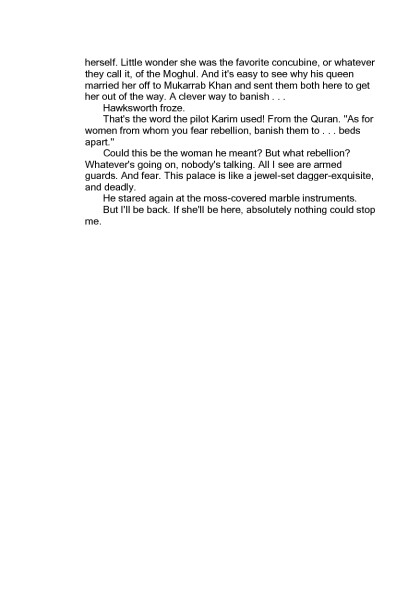 herself. Little wonder she was the favorite concubine, or whatever they call it, of the Moghul. And it's easy to see why his queen married her off to Mukarrab Khan and sent them both here to get her out of the way. A clever way to banish . . .

Hawksworth froze.

That's the word the pilot Karim used! From the Quran. "As for women from whom you fear rebellion, banish them to . . . beds apart."

Could this be the woman he meant? But what rebellion? Whatever's going on, nobody's talking. All I see are armed guards. And fear. This palace is like a jewel-set dagger-exquisite, and deadly.

He stared again at the moss-covered marble instruments.

But I'll be back. If she'll be here, absolutely nothing could stop me.